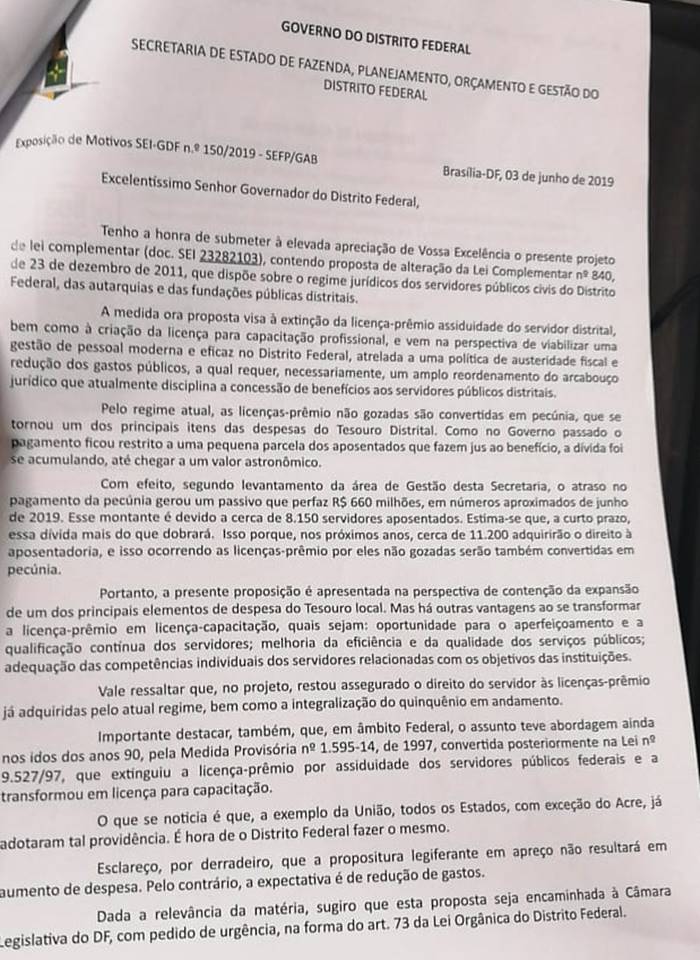 GOVERNO DO DISTRITO FEDERAL

SECRETARIA DE ESTADO DE FAZENDA, PLANEJAMENTO, ORÇAMENTO E GESTÃO DO DISTRITO FEDERAL

Exposição de Motivos SEI-GDF n.º 150/2019 - SEFP/GAB

Brasília-DF, 03 de junho de 2019

Excelentíssimo Senhor Governador do Distrito Federal,

Tenho a honra de submeter à elevada apreciação de Vossa Excelência o presente projeto de lei complementar (doc. SEI 23282103), contendo proposta de alteração da Lei Complementar nº 840, de 23 de dezembro de 2011, que dispõe sobre o regime jurídicos dos servidores públicos civis do Distrito Federal, das autarquias e das fundações públicas distritais.

A medida ora proposta visa à extinção da licença-prêmio assiduidade do servidor distrital, bem como à criação da licença para capacitação profissional, e vem na perspectiva de viabilizar uma gestão de pessoal moderna e eficaz no Distrito Federal, atrelada a uma política de austeridade fiscal e redução dos gastos públicos, a qual requer, necessariamente, um amplo reordenamento do arcabouço jurídico que atualmente disciplina a concessão de benefícios aos servidores públicos distritais.

Pelo regime atual, as licenças-prêmio não gozadas são convertidas em pecúnia, que se tornou um dos principais itens das despesas do Tesouro Distrital. Como no Governo passado o pagamento ficou restrito a uma pequena parcela dos aposentados que fazem jus ao benefício, a dívida foi se acumulando, até chegar a um valor astronômico.

Com efeito, segundo levantamento da área de Gestão desta Secretaria, o atraso no pagamento da pecúnia gerou um passivo que perfaz R$ 660 milhões, em números aproximados de junho de 2019. Esse montante é devido a cerca de 8.150 servidores aposentados. Estima-se que, a curto prazo, essa dívida mais do que dobrará. Isso porque, nos próximos anos, cerca de 11.200 adquirirão o direito à aposentadoria, e isso ocorrendo as licenças-prêmio por eles não gozadas serão também convertidas em pecúnia.

Portanto, a presente proposição é apresentada na perspectiva de contenção da expansão de um dos principais elementos de despesa do Tesouro local. Mas há outras vantagens ao se transformar a licença-prêmio em licença-capacitação, quais sejam: oportunidade para o aperfeiçoamento e a qualificação contínua dos servidores; melhoria da eficiência e da qualidade dos serviços públicos; adequação das competências individuais dos servidores relacionadas com os objetivos das instituições.

Vale ressaltar que, no projeto, restou assegurado o direito do servidor às licenças-prêmio já adquiridas pelo atual regime, bem como a integralização do quinquênio em andamento.

Importante destacar, também, que, em âmbito Federal, o assunto teve abordagem ainda nos idos dos anos 90, pela Medida Provisória nº 1.595-14, de 1997, convertida posteriormente na Lei nº 9.527/97, que extinguiu a licença-prêmio por assiduidade dos servidores públicos federais e a transformou em licença para capacitação.

O que se noticia é que, a exemplo da União, todos os Estados, com exceção do Acre, já adotaram tal providência. É hora de o Distrito Federal fazer o mesmo.

Esclareço, por derradeiro, que a propositura legiferante em apreço não resultará em aumento de despesa. Pelo contrário, a expectativa é de redução de gastos.

Dada a relevância da matéria, sugiro que esta proposta seja encaminhada à Câmara Legislativa do DF, com pedido de urgência, na forma do art. 73 da Lei Orgânica do Distrito Federal.